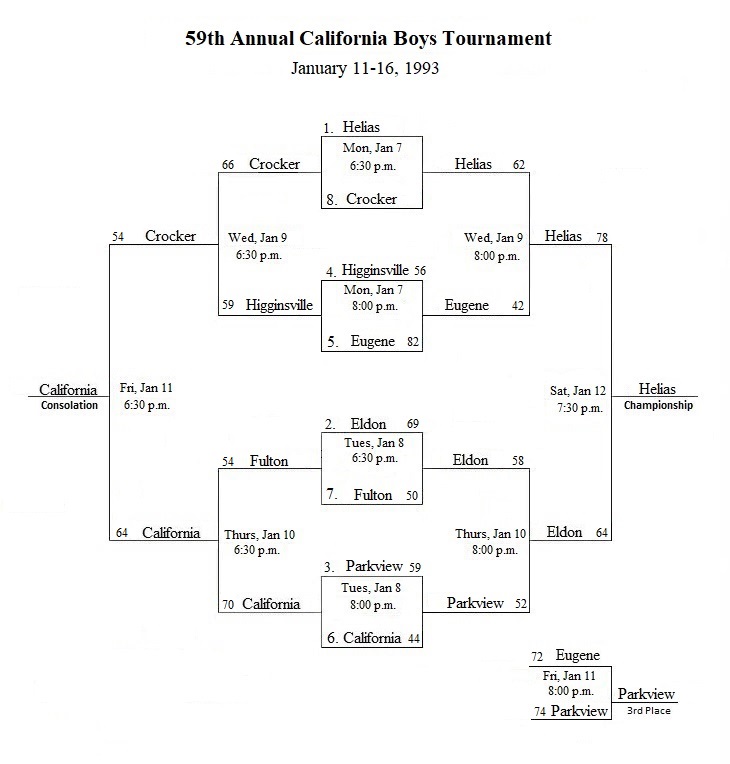 59th Annual California Boys Tournament

January 11-16, 1993

1. Helias
Mon, Jan 7
6:30 p.m.
8. Crocker

66 Crocker

Helias 62

54 Crocker

Wed, Jan 9
6:30 p.m.

Wed, Jan 9
8:00 p.m.

Helias 78

4. Higginsville 56
Mon, Jan 7
8:00 p.m.
5. Eugene 82

59 Higginsville

Eugene 42

California
Consolation

Fri, Jan 11
6:30 p.m.

Sat, Jan 12
7:30 p.m.

Helias
Championship

2. Eldon 69
Tues, Jan 8
6:30 p.m.
7. Fulton 50

54 Fulton

Eldon 58

64 California

Thurs, Jan 10
6:30 p.m.

Thurs, Jan 10
8:00 p.m.

Eldon 64

3. Parkview 59
Tues, Jan 8
8:00 p.m.
6. California 44

70 California

Parkview 52

72 Eugene
Fri, Jan 11
8:00 p.m.
74 Parkview

Parkview
3rd Place